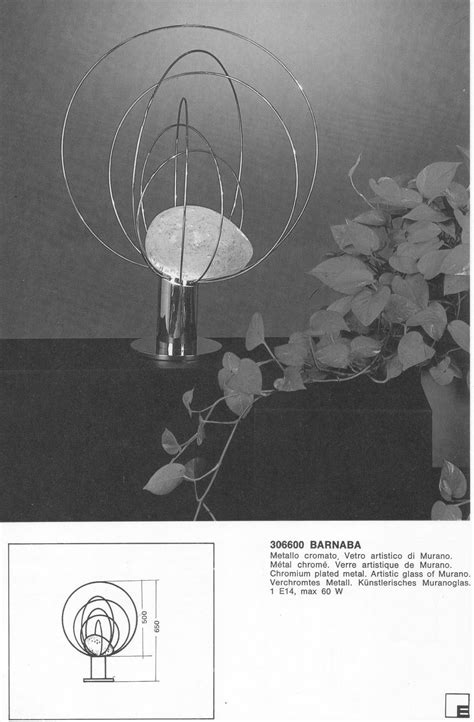 500

650

306600 BARNABA
Metallo cromato. Vetro artistico di Murano.
Métal chromé. Verre artistique de Murano.
Chromium plated metal. Artistic glass of Murano.
Verchromtes Metall. Künstlerisches Muranoglas.
1 E14, max 60 W

E